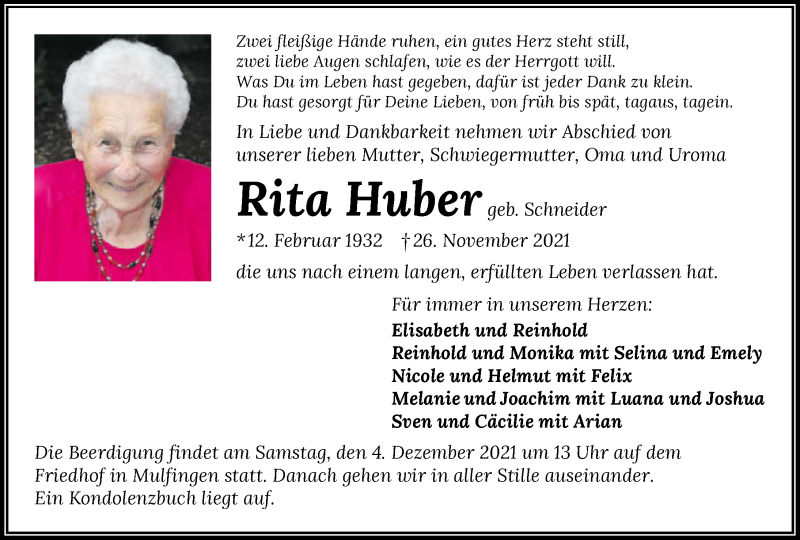 Zwei fleißige Hände ruhen, ein gutes Herz steht still,
zwei liebe Augen schlafen, wie es der Herrgott will.
Was Du im Leben hast gegeben, dafür ist jeder Dank zu klein.
Du hast gesorgt für Deine Lieben, von früh bis spät, tagaus, tagein.

In Liebe und Dankbarkeit nehmen wir Abschied von unserer lieben Mutter, Schwiegermutter, Oma und Uroma

Rita Huber geb. Schneider

*12. Februar 1932 †26. November 2021

die uns nach einem langen, erfüllten Leben verlassen hat.

Für immer in unserem Herzen:
Elisabeth und Reinhold
Reinhold und Monika mit Selina und Emely
Nicole und Helmut mit Felix
Melanie und Joachim mit Luana und Joshua
Sven und Cäcilie mit Arian

Die Beerdigung findet am Samstag, den 4. Dezember 2021 um 13 Uhr auf dem Friedhof in Mulfingen statt. Danach gehen wir in aller Stille auseinander.
Ein Kondolenzbuch liegt auf.